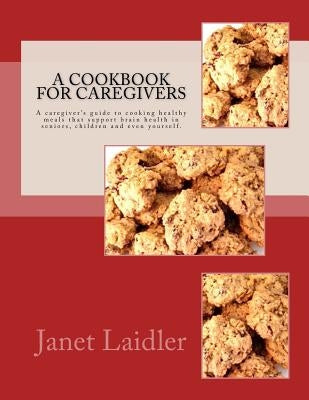 A COOKBOOK FOR CAREGIVERS

A caregiver's guide to cooking healthy meals that support brain health in seniors, children and even yourself.

Janet Laidler